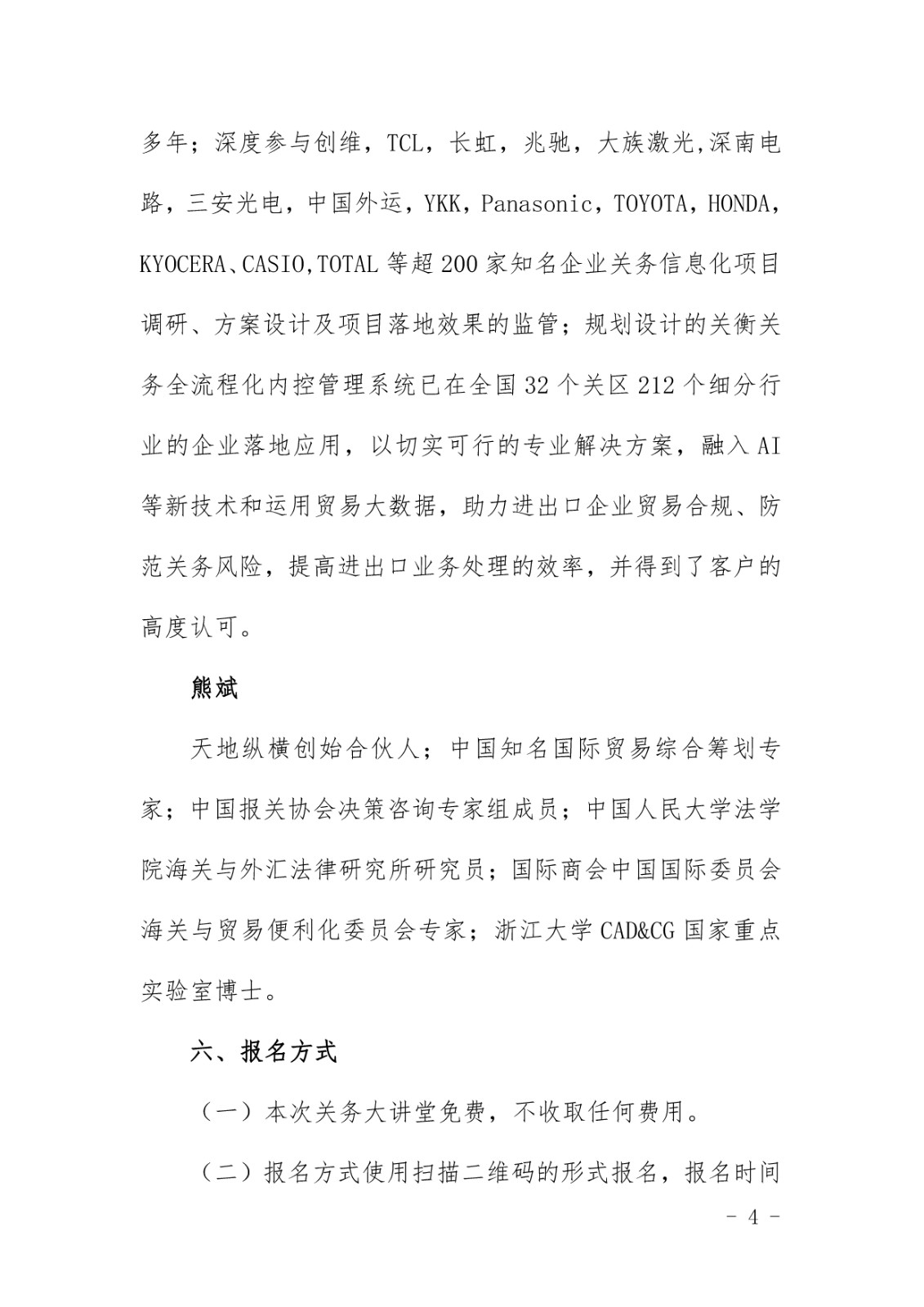 多年；深度参与创维，TCL，长虹，兆驰，大族激光,深南电路，三安光电，中国外运，YKK，Panasonic，TOYOTA，HONDA，KYOCERA、CASIO,TOTAL 等超 200 家知名企业关务信息化项目调研、方案设计及项目落地效果的监管；规划设计的关衡关务全流程化内控管理系统已在全国 32 个关区 212 个细分行业的企业落地应用，以切实可行的专业解决方案，融入 AI 等新技术和运用贸易大数据，助力进出口企业贸易合规、防范关务风险，提高进出口业务处理的效率，并得到了客户的高度认可。

熊斌

天地纵横创始合伙人；中国知名国际贸易综合筹划专家；中国报关协会决策咨询专家组成员；中国人民大学法学院海关与外汇法律研究所研究员；国际商会中国国际委员会海关与贸易便利化委员会专家；浙江大学 CAD&CG 国家重点实验室博士。

六、报名方式

（一）本次关务大讲堂免费，不收取任何费用。

（二）报名方式使用扫描二维码的形式报名，报名时间

- 4 -